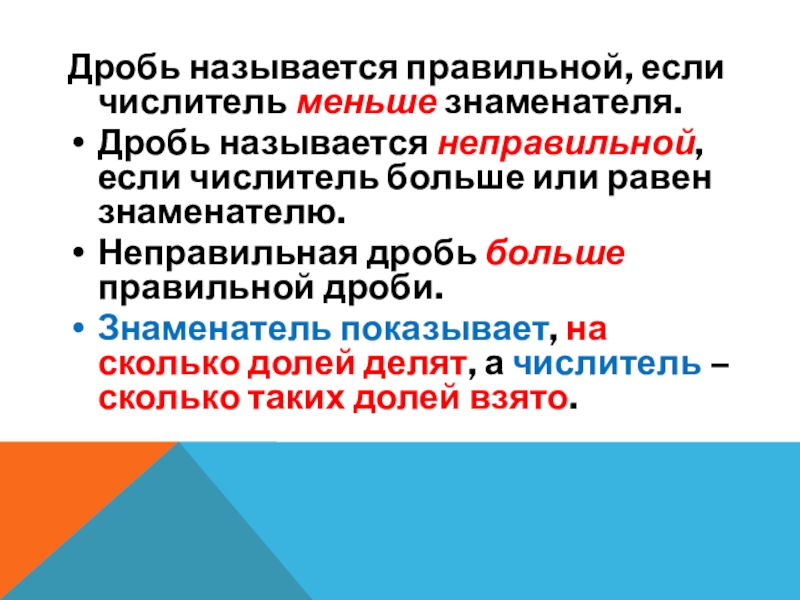 Дробь называется правильной, если числитель меньше знаменателя.

• Дробь называется неправильной, если числитель больше или равен знаменателю.
• Неправильная дробь больше правильной дроби.
• Знаменатель показывает, на сколько долей делят, а числитель – сколько таких долей взято.